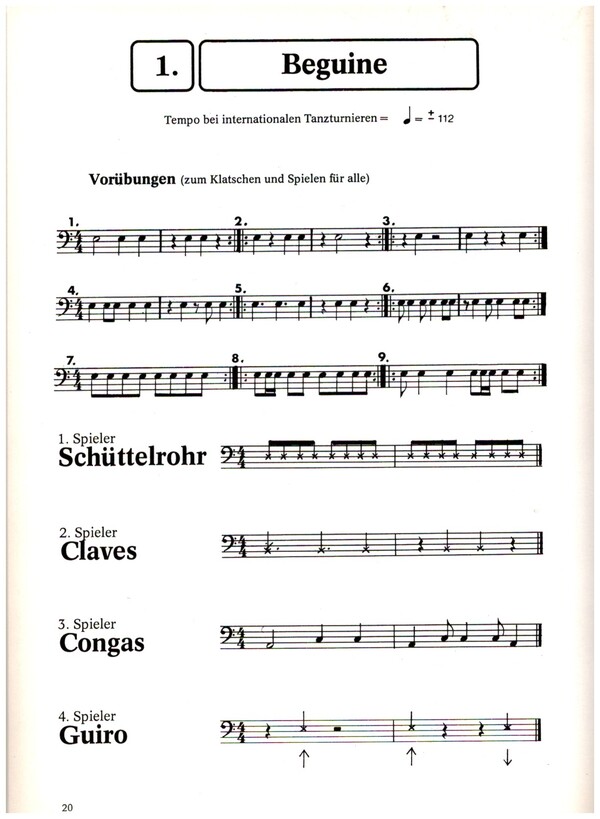 1.

Beguine

Tempo bei internationalen Tanzturnieren = ♩ = ± 112

Vorübungen (zum Klatschen und Spielen für alle)

1. 2. 3.

4. 5. 6.

7. 8. 9.

1. Spieler
Schüttelrohr

2. Spieler
Claves

3. Spieler
Congas

4. Spieler
Guiro

20